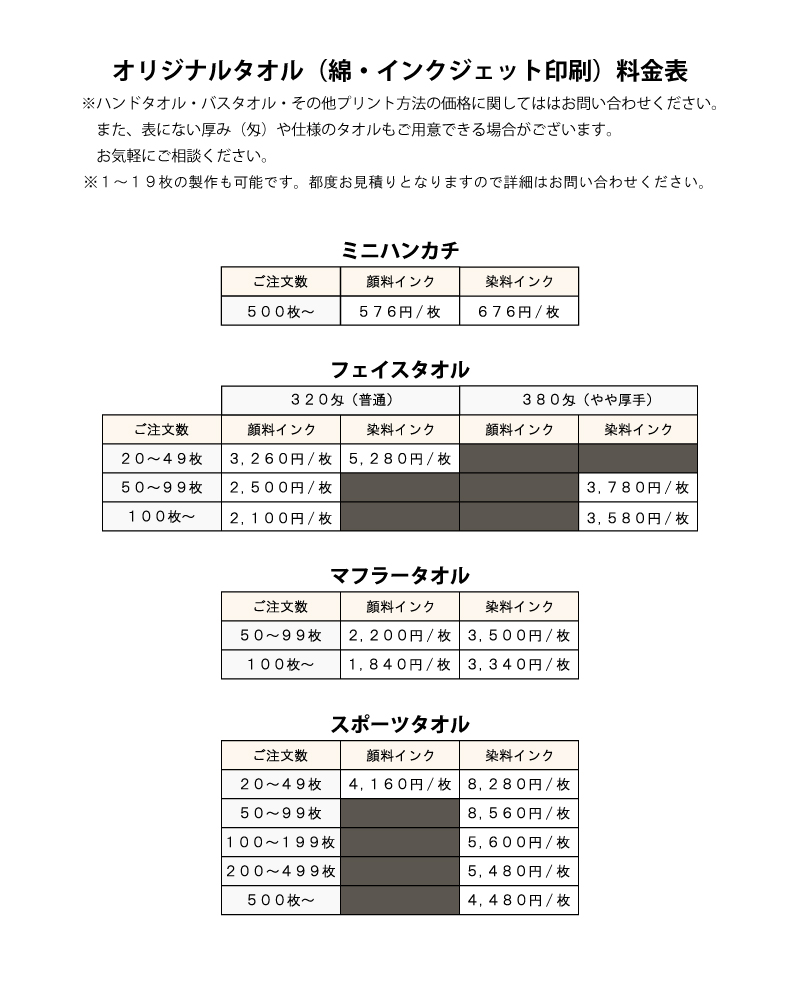 オリジナルタオル（綿・インクジェット印刷）料金表

※ハンドタオル・バスタオル・その他プリント方法の価格に関してははお問い合わせください。
また、表にない厚み（匁）や仕様のタオルもご用意できる場合がございます。
お気軽にご相談ください。
※１～１９枚の製作も可能です。都度お見積りとなりますので詳細はお問い合わせください。

ミニハンカチ

| ご注文数 | 顔料インク | 染料インク |
|---|---|---|
| ５００枚～ | ５７６円/枚 | ６７６円/枚 |

フェイスタオル

| | ３２０匁（普通） | | ３８０匁（やや厚手） | |
|---|---|---|---|---|
| ご注文数 | 顔料インク | 染料インク | 顔料インク | 染料インク |
| ２０～４９枚 | ３，２６０円/枚 | ５，２８０円/枚 | | |
| ５０～９９枚 | ２，５００円/枚 | | | ３，７８０円/枚 |
| １００枚～ | ２，１００円/枚 | | | ３，５８０円/枚 |

マフラータオル

| ご注文数 | 顔料インク | 染料インク |
|---|---|---|
| ５０～９９枚 | ２，２００円/枚 | ３，５００円/枚 |
| １００枚～ | １，８４０円/枚 | ３，３４０円/枚 |

スポーツタオル

| ご注文数 | 顔料インク | 染料インク |
|---|---|---|
| ２０～４９枚 | ４，１６０円/枚 | ８，２８０円/枚 |
| ５０～９９枚 | | ８，５６０円/枚 |
| １００～１９９枚 | | ５，６００円/枚 |
| ２００～４９９枚 | | ５，４８０円/枚 |
| ５００枚～ | | ４，４８０円/枚 |